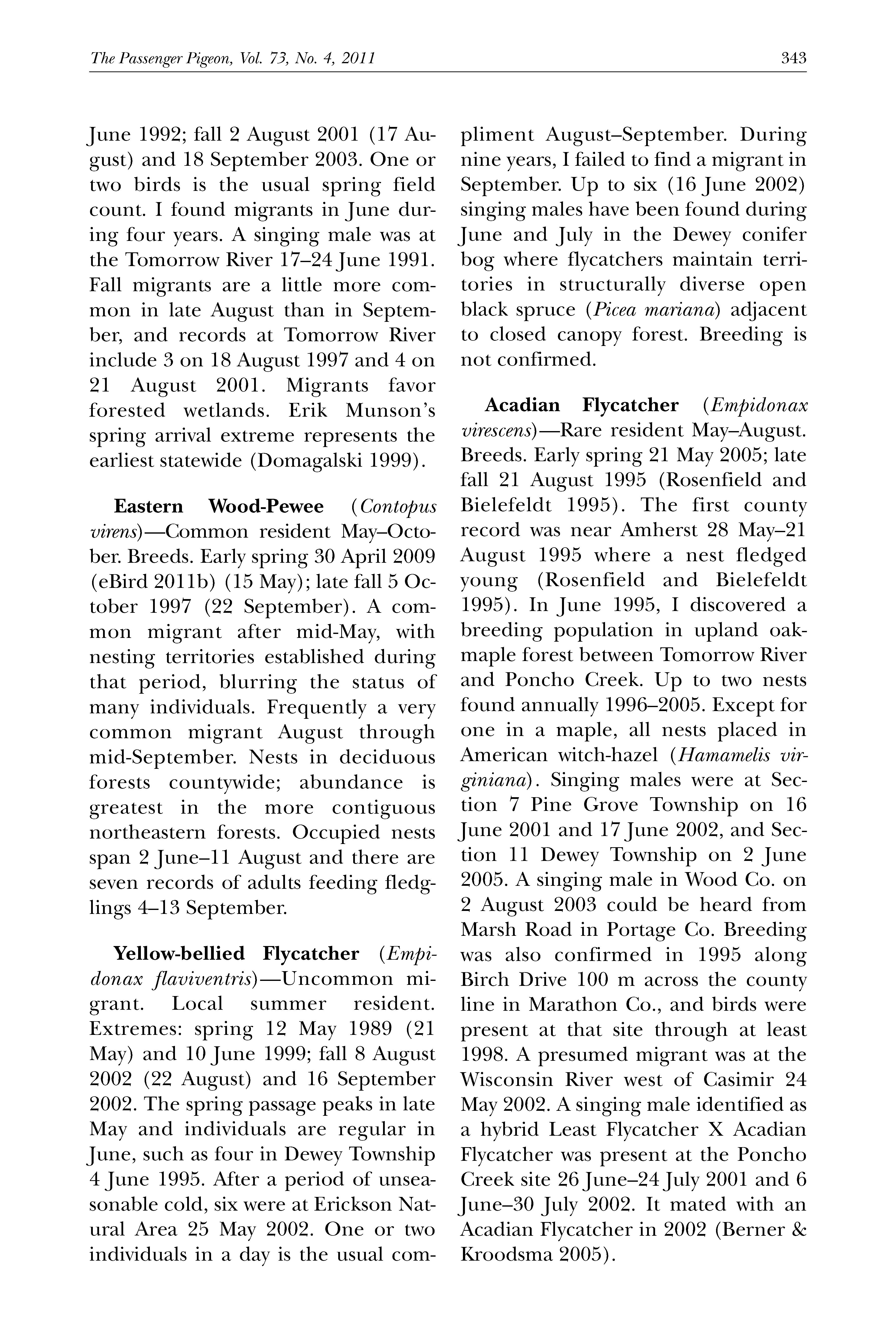 The Passenger Pigeon, Vol. 73, No. 4, 2011

343

June 1992; fall 2 August 2001 (17 August) and 18 September 2003. One or two birds is the usual spring field count. I found migrants in June during four years. A singing male was at the Tomorrow River 17–24 June 1991. Fall migrants are a little more common in late August than in September, and records at Tomorrow River include 3 on 18 August 1997 and 4 on 21 August 2001. Migrants favor forested wetlands. Erik Munson's spring arrival extreme represents the earliest statewide (Domagalski 1999).

Eastern Wood-Pewee (Contopus virens)—Common resident May–October. Breeds. Early spring 30 April 2009 (eBird 2011b) (15 May); late fall 5 October 1997 (22 September). A common migrant after mid-May, with nesting territories established during that period, blurring the status of many individuals. Frequently a very common migrant August through mid-September. Nests in deciduous forests countywide; abundance is greatest in the more contiguous northeastern forests. Occupied nests span 2 June–11 August and there are seven records of adults feeding fledglings 4–13 September.

Yellow-bellied Flycatcher (Empidonax flaviventris)—Uncommon migrant. Local summer resident. Extremes: spring 12 May 1989 (21 May) and 10 June 1999; fall 8 August 2002 (22 August) and 16 September 2002. The spring passage peaks in late May and individuals are regular in June, such as four in Dewey Township 4 June 1995. After a period of unseasonable cold, six were at Erickson Natural Area 25 May 2002. One or two individuals in a day is the usual compliment August–September. During nine years, I failed to find a migrant in September. Up to six (16 June 2002) singing males have been found during June and July in the Dewey conifer bog where flycatchers maintain territories in structurally diverse open black spruce (Picea mariana) adjacent to closed canopy forest. Breeding is not confirmed.

Acadian Flycatcher (Empidonax virescens)—Rare resident May–August. Breeds. Early spring 21 May 2005; late fall 21 August 1995 (Rosenfield and Bielefeldt 1995). The first county record was near Amherst 28 May–21 August 1995 where a nest fledged young (Rosenfield and Bielefeldt 1995). In June 1995, I discovered a breeding population in upland oak-maple forest between Tomorrow River and Poncho Creek. Up to two nests found annually 1996–2005. Except for one in a maple, all nests placed in American witch-hazel (Hamamelis virginiana). Singing males were at Section 7 Pine Grove Township on 16 June 2001 and 17 June 2002, and Section 11 Dewey Township on 2 June 2005. A singing male in Wood Co. on 2 August 2003 could be heard from Marsh Road in Portage Co. Breeding was also confirmed in 1995 along Birch Drive 100 m across the county line in Marathon Co., and birds were present at that site through at least 1998. A presumed migrant was at the Wisconsin River west of Casimir 24 May 2002. A singing male identified as a hybrid Least Flycatcher X Acadian Flycatcher was present at the Poncho Creek site 26 June–24 July 2001 and 6 June–30 July 2002. It mated with an Acadian Flycatcher in 2002 (Berner & Kroodsma 2005).